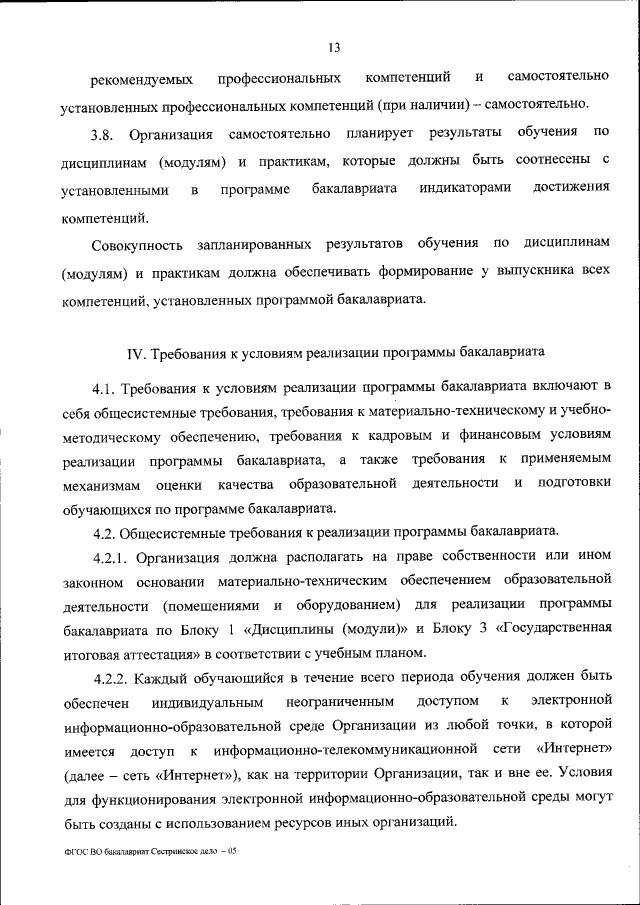 13

рекомендуемых профессиональных компетенций и самостоятельно установленных профессиональных компетенций (при наличии) – самостоятельно.

3.8. Организация самостоятельно планирует результаты обучения по дисциплинам (модулям) и практикам, которые должны быть соотнесены с установленными в программе бакалавриата индикаторами достижения компетенций.

Совокупность запланированных результатов обучения по дисциплинам (модулям) и практикам должна обеспечивать формирование у выпускника всех компетенций, установленных программой бакалавриата.

IV. Требования к условиям реализации программы бакалавриата

4.1. Требования к условиям реализации программы бакалавриата включают в себя общесистемные требования, требования к материально-техническому и учебно-методическому обеспечению, требования к кадровым и финансовым условиям реализации программы бакалавриата, а также требования к применяемым механизмам оценки качества образовательной деятельности и подготовки обучающихся по программе бакалавриата.

4.2. Общесистемные требования к реализации программы бакалавриата.

4.2.1. Организация должна располагать на праве собственности или ином законном основании материально-техническим обеспечением образовательной деятельности (помещениями и оборудованием) для реализации программы бакалавриата по Блоку 1 «Дисциплины (модули)» и Блоку 3 «Государственная итоговая аттестация» в соответствии с учебным планом.

4.2.2. Каждый обучающийся в течение всего периода обучения должен быть обеспечен индивидуальным неограниченным доступом к электронной информационно-образовательной среде Организации из любой точки, в которой имеется доступ к информационно-телекоммуникационной сети «Интернет» (далее – сеть «Интернет»), как на территории Организации, так и вне ее. Условия для функционирования электронной информационно-образовательной среды могут быть созданы с использованием ресурсов иных организаций.

ФГОС ВО бакалавриат Сестринское дело – 05